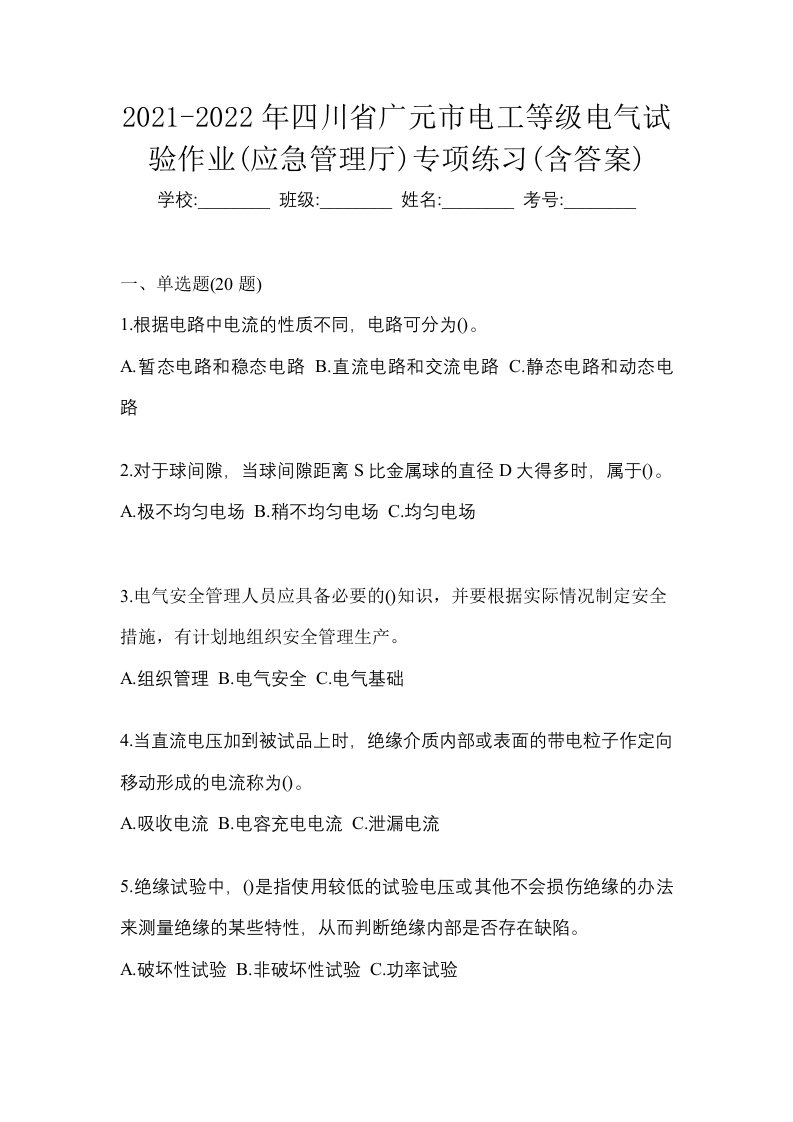 2021-2022年四川省广元市电工等级电气试验作业(应急管理厅)专项练习(含答案)

学校:________ 班级:________ 姓名:________ 考号:________

一、单选题(20 题)

1.根据电路中电流的性质不同，电路可分为()。

A.暂态电路和稳态电路 B.直流电路和交流电路 C.静态电路和动态电路

2.对于球间隙，当球间隙距离 S 比金属球的直径 D 大得多时，属于()。

A.极不均匀电场 B.稍不均匀电场 C.均匀电场

3.电气安全管理人员应具备必要的()知识，并要根据实际情况制定安全措施，有计划地组织安全管理生产。

A.组织管理 B.电气安全 C.电气基础

4.当直流电压加到被试品上时，绝缘介质内部或表面的带电粒子作定向移动形成的电流称为()。

A.吸收电流 B.电容充电电流 C.泄漏电流

5.绝缘试验中，()是指使用较低的试验电压或其他不会损伤绝缘的办法来测量绝缘的某些特性，从而判断绝缘内部是否存在缺陷。

A.破坏性试验 B.非破坏性试验 C.功率试验